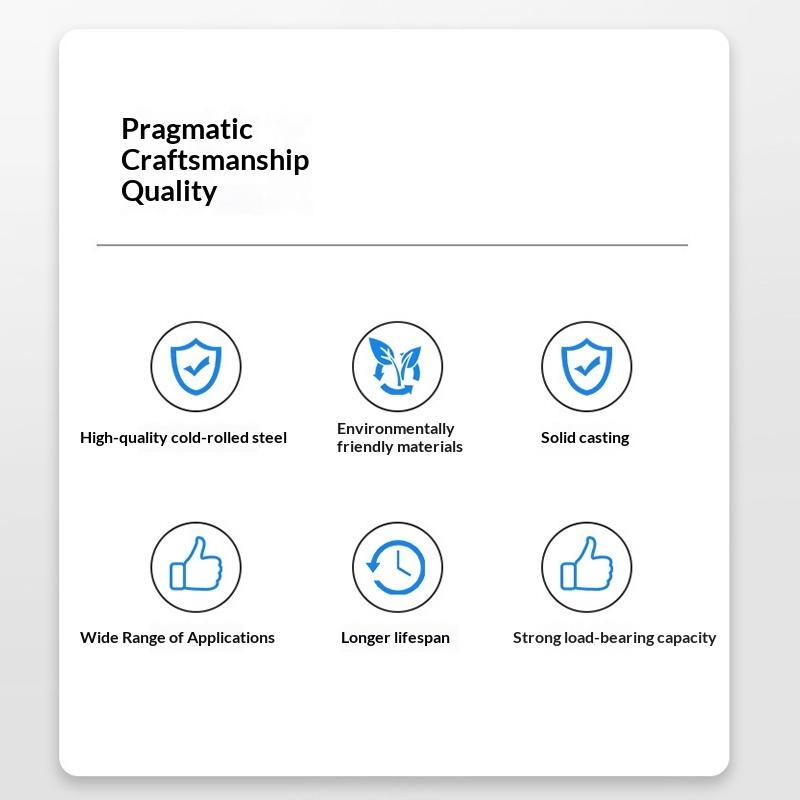 Pragmatic
Craftsmanship
Quality

High-quality cold-rolled steel

Environmentally friendly materials

Solid casting

Wide Range of Applications

Longer lifespan

Strong load-bearing capacity